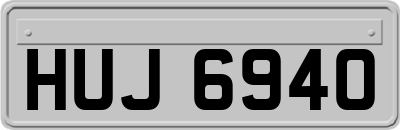 HUJ 6940